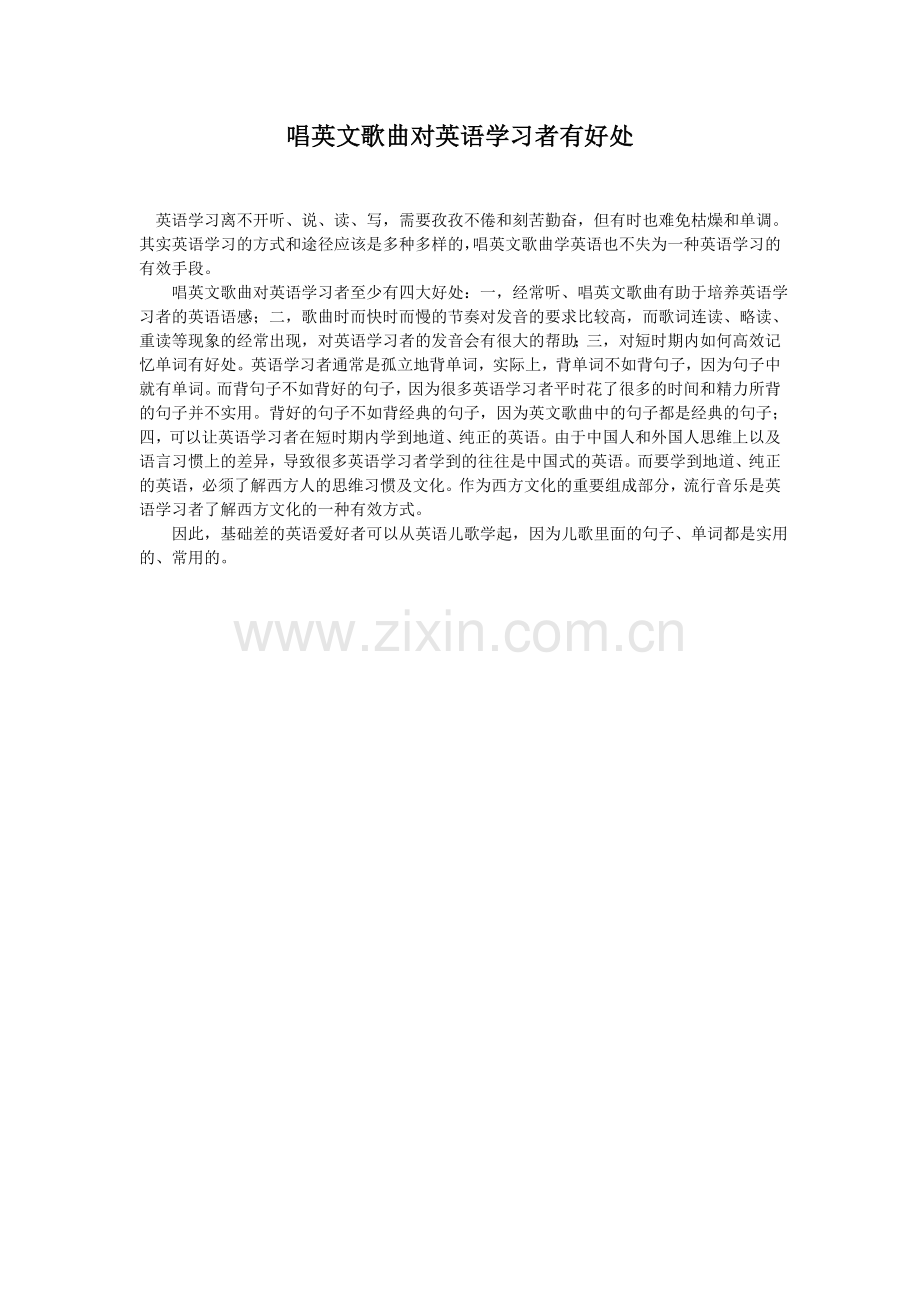 唱英文歌曲对英语学习者有好处

英语学习离不开听、说、读、写，需要孜孜不倦和刻苦勤奋，但有时也难免枯燥和单调。其实英语学习的方式和途径应该是多种多样的，唱英文歌曲学英语也不失为一种英语学习的有效手段。

唱英文歌曲对英语学习者至少有四大好处：一，经常听、唱英文歌曲有助于培养英语学习者的英语语感；二，歌曲时而快时而慢的节奏对发音的要求比较高，而歌词连读、略读、重读等现象的经常出现，对英语学习者的发音会有很大的帮助；三，对短时期内如何高效记忆单词有好处。英语学习者通常是孤立地背单词，实际上，背单词不如背句子，因为句子中就有单词。而背句子不如背好的句子，因为很多英语学习者平时花了很多的时间和精力所背的句子并不实用。背好的句子不如背经典的句子，因为英文歌曲中的句子都是经典的句子；四，可以让英语学习者在短时期内学到地道、纯正的英语。由于中国人和外国人思维上以及语言习惯上的差异，导致很多英语学习者学到的往往是中国式的英语。而要学到地道、纯正的英语，必须了解西方人的思维习惯及文化。作为西方文化的重要组成部分，流行音乐是英语学习者了解西方文化的一种有效方式。

因此，基础差的英语爱好者可以从英语儿歌学起，因为儿歌里面的句子、单词都是实用的、常用的。

www.zixin.com.cn